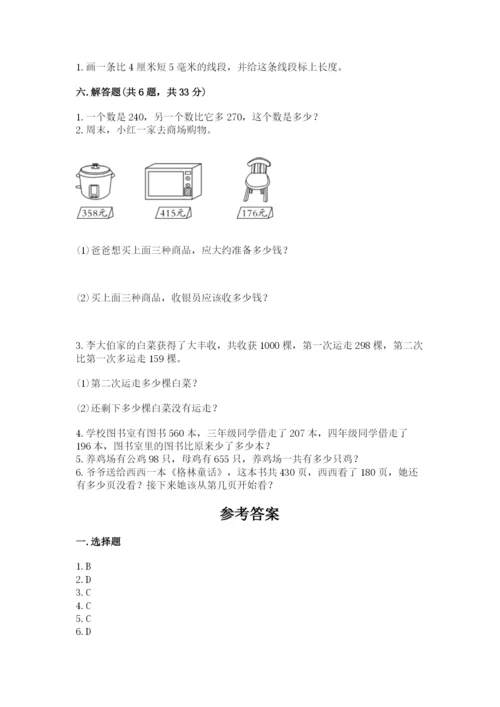 1. 画一条比 4 厘米短 5 毫米的线段，并给这条线段标上长度。

六. 解答题(共 6 题，共 33 分)

1. 一个数是 240，另一个数比它多 270，这个数是多少？
2. 周末，小红一家去商场购物。

358元

415元

176元

(1) 爸爸想买上面三种商品，应大约准备多少钱？

(2) 买上面三种商品，收银员应该收多少钱？

3. 李大伯家的白菜获得了大丰收，共收获 1000 棵，第一次运走 298 棵，第二次比第一次多运走 159 棵。

(1) 第二次运走多少棵白菜？

(2) 还剩下多少棵白菜没有运走？

4. 学校图书室有图书 560 本，三年级同学借走了 207 本，四年级同学借走了 196 本，图书室里的图书比原来少了多少本？
5. 养鸡场有公鸡 98 只，母鸡有 655 只，养鸡场一共有多少只鸡？
6. 爷爷送给西西一本《格林童话》，这本书共 430 页，西西看了 180 页，她还有多少页没看？接下来她该从第几页开始看？

参考答案

一. 选择题

1. B
2. D
3. C
4. C
5. C
6. D